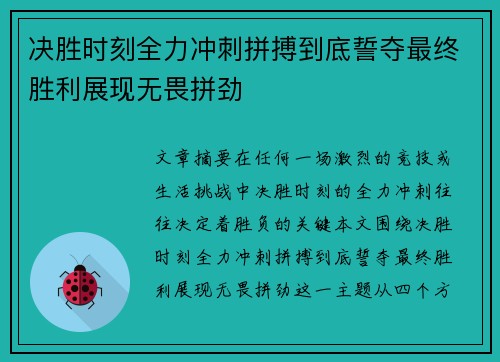 决胜时刻全力冲刺拼搏到底誓夺最终胜利展现无畏拼劲

文章摘要在任何一场激烈的竞技或生活挑战中决胜时刻的全力冲刺往往决定着胜负的关键本文围绕决胜时刻全力冲刺拼搏到底誓夺最终胜利展现无畏拼劲这一主题从四个方